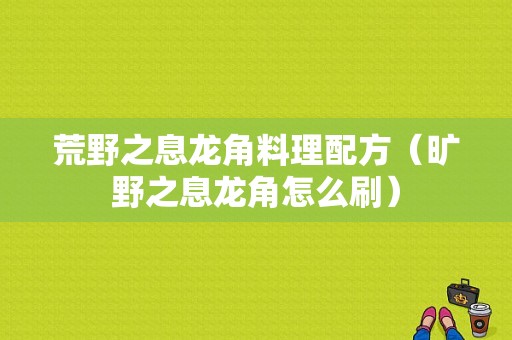 荒野之息龙角料理配方（旷野之息龙角怎么刷）